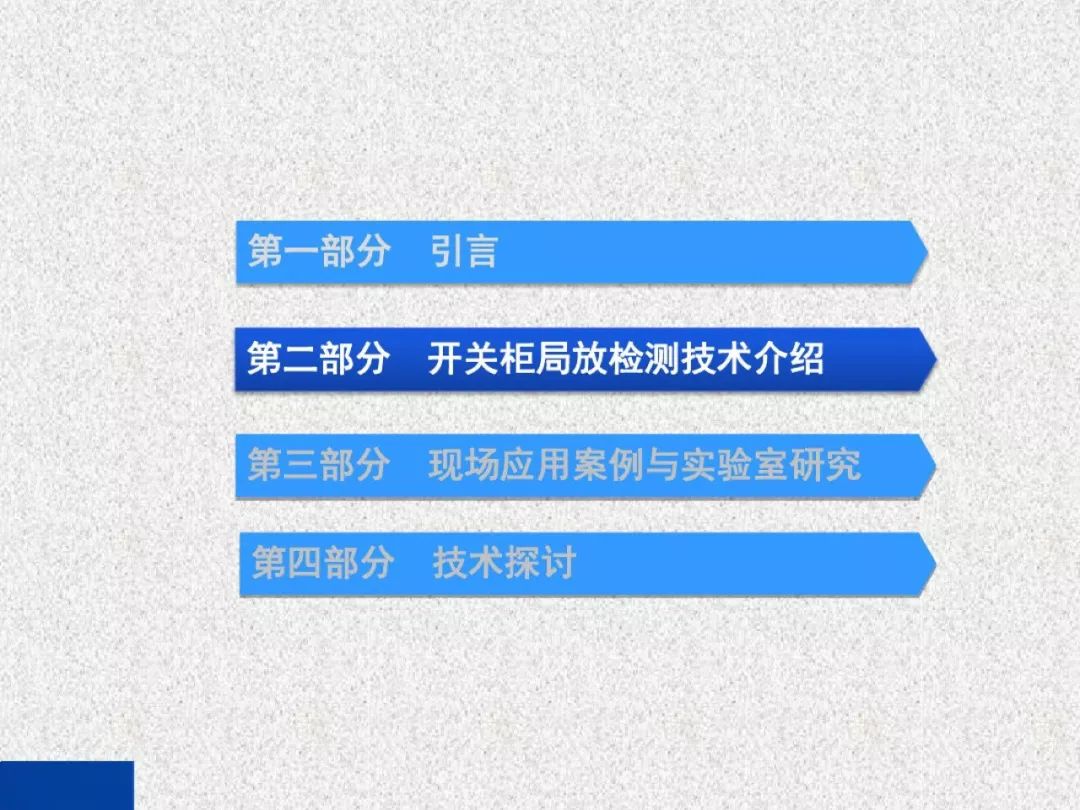 第一部分　引言

第二部分　开关柜局放检测技术介绍

第三部分　现场应用案例与实验室研究

第四部分　技术探讨